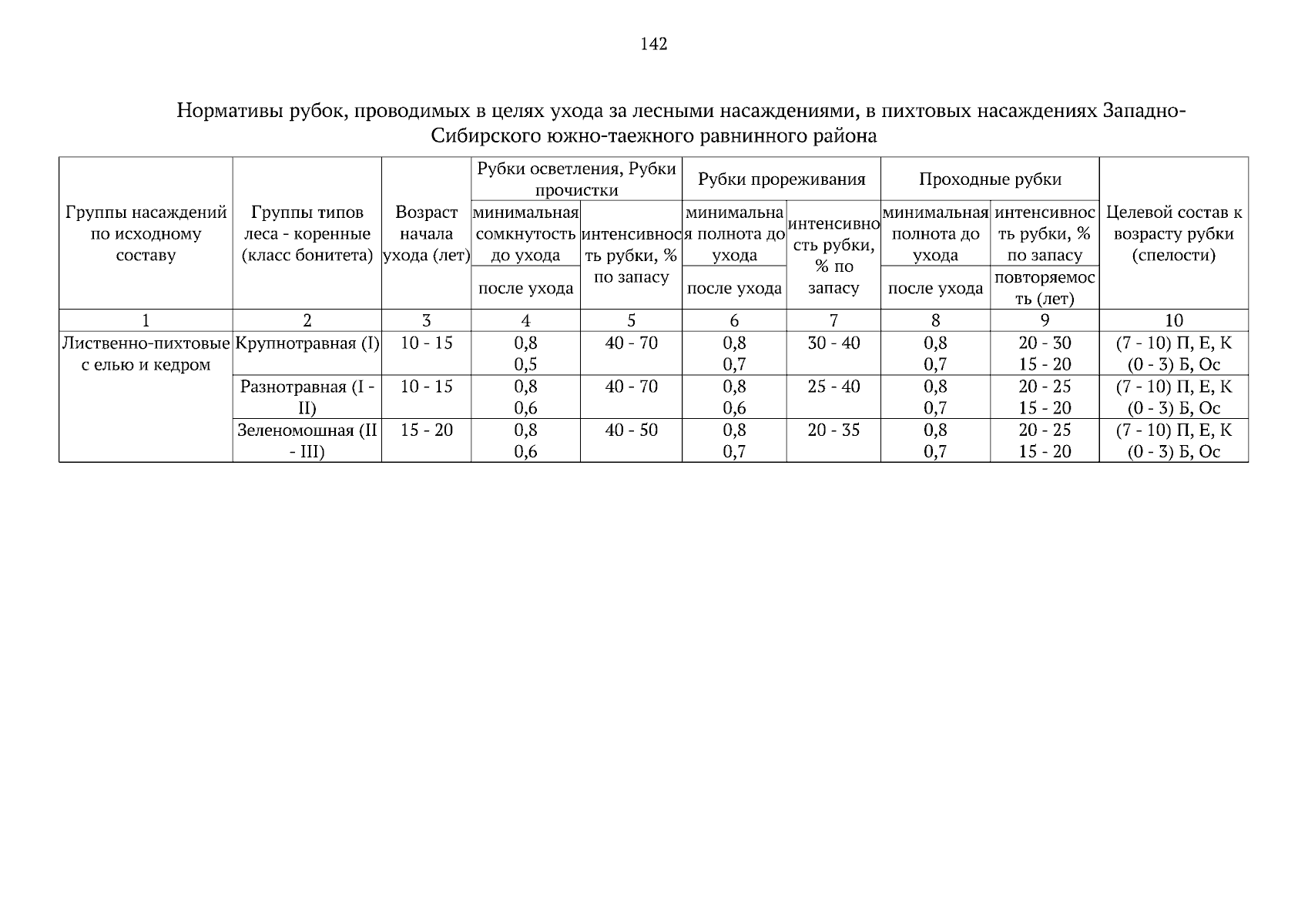 142

Нормативы рубок, проводимых в целях ухода за лесными насаждениями, в пихтовых насаждениях Западно-Сибирского южно-таежного равнинного района

| Группы насаждений по исходному составу | Группы типов леса - коренные (класс бонитета) | Возраст начала ухода (лет) | Рубки осветления, Рубки прочистки: минимальная сомкнутость до ухода / после ухода | Рубки осветления, Рубки прочистки: интенсивность рубки, % по запасу | Рубки прореживания: минимальная полнота до ухода / после ухода | Рубки прореживания: интенсивность рубки, % по запасу | Проходные рубки: минимальная полнота до ухода / после ухода | Проходные рубки: интенсивность рубки, % по запасу / повторяемость (лет) | Целевой состав к возрасту рубки (спелости) |
|---|---|---|---|---|---|---|---|---|---|
| 1 | 2 | 3 | 4 | 5 | 6 | 7 | 8 | 9 | 10 |
| Лиственно-пихтовые с елью и кедром | Крупнотравная (I) | 10 - 15 | 0,8 0,5 | 40 - 70 | 0,8 0,7 | 30 - 40 | 0,8 0,7 | 20 - 30 15 - 20 | (7 - 10) П, Е, К (0 - 3) Б, Ос |
| | Разнотравная (I - II) | 10 - 15 | 0,8 0,6 | 40 - 70 | 0,8 0,6 | 25 - 40 | 0,8 0,7 | 20 - 25 15 - 20 | (7 - 10) П, Е, К (0 - 3) Б, Ос |
| | Зеленомошная (II - III) | 15 - 20 | 0,8 0,6 | 40 - 50 | 0,8 0,7 | 20 - 35 | 0,8 0,7 | 20 - 25 15 - 20 | (7 - 10) П, Е, К (0 - 3) Б, Ос |